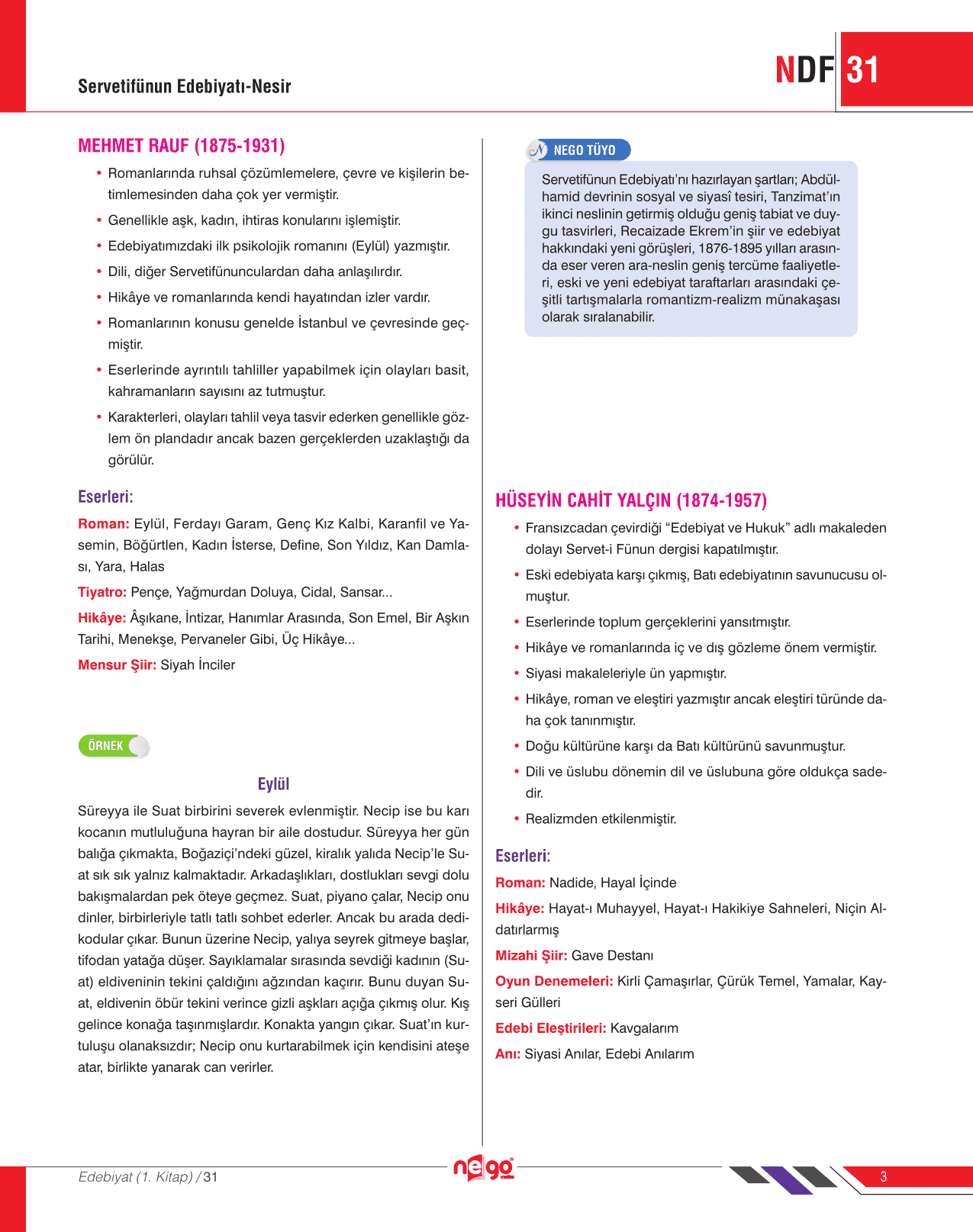 Servetifünun Edebiyatı-Nesir

NDF 31

MEHMET RAUF (1875-1931)

• Romanlarında ruhsal çözümlemelere, çevre ve kişilerin betimlemesinden daha çok yer vermiştir.

• Genellikle aşk, kadın, ihtiras konularını işlemiştir.

• Edebiyatımızdaki ilk psikolojik romanını (Eylül) yazmıştır.

• Dili, diğer Servetifünunculardan daha anlaşılırdır.

• Hikâye ve romanlarında kendi hayatından izler vardır.

• Romanlarının konusu genelde İstanbul ve çevresinde geçmiştir.

• Eserlerinde ayrıntılı tahliller yapabilmek için olayları basit, kahramanların sayısını az tutmuştur.

• Karakterleri, olayları tahlil veya tasvir ederken genellikle gözlem ön plandadır ancak bazen gerçeklerden uzaklaştığı da görülür.

Eserleri:

Roman: Eylül, Ferdayı Garam, Genç Kız Kalbi, Karanfil ve Yasemin, Böğürtlen, Kadın İsterse, Define, Son Yıldız, Kan Damlası, Yara, Halas

Tiyatro: Pençe, Yağmurdan Doluya, Cidal, Sansar...

Hikâye: Âşıkane, İntizar, Hanımlar Arasında, Son Emel, Bir Aşkın Tarihi, Menekşe, Pervaneler Gibi, Üç Hikâye...

Mensur Şiir: Siyah İnciler

ÖRNEK

Eylül

Süreyya ile Suat birbirini severek evlenmiştir. Necip ise bu karı kocanın mutluluğuna hayran bir aile dostudur. Süreyya her gün balığa çıkmakta, Boğaziçi'ndeki güzel, kiralık yalıda Necip'le Suat sık sık yalnız kalmaktadır. Arkadaşlıkları, dostlukları sevgi dolu bakışmalardan pek öteye geçmez. Suat, piyano çalar, Necip onu dinler, birbirleriyle tatlı tatlı sohbet ederler. Ancak bu arada dedikodular çıkar. Bunun üzerine Necip, yalıya seyrek gitmeye başlar, tifodan yatağa düşer. Sayıklamalar sırasında sevdiği kadının (Suat) eldiveninin tekini çaldığını ağzından kaçırır. Bunu duyan Suat, eldivenin öbür tekini verince gizli aşkları açığa çıkmış olur. Kış gelince konağa taşınmışlardır. Konakta yangın çıkar. Suat'ın kurtuluşu olanaksızdır; Necip onu kurtarabilmek için kendisini ateşe atar, birlikte yanarak can verirler.

NEGO TÜYO

Servetifünun Edebiyatı'nı hazırlayan şartları; Abdülhamid devrinin sosyal ve siyasî tesiri, Tanzimat'ın ikinci neslinin getirmiş olduğu geniş tabiat ve duygu tasvirleri, Recaizade Ekrem'in şiir ve edebiyat hakkındaki yeni görüşleri, 1876-1895 yılları arasında eser veren ara-neslin geniş tercüme faaliyetleri, eski ve yeni edebiyat taraftarları arasındaki çeşitli tartışmalarla romantizm-realizm münakaşası olarak sıralanabilir.

HÜSEYİN CAHİT YALÇIN (1874-1957)

• Fransızcadan çevirdiği "Edebiyat ve Hukuk" adlı makaleden dolayı Servet-i Fünun dergisi kapatılmıştır.

• Eski edebiyata karşı çıkmış, Batı edebiyatının savunucusu olmuştur.

• Eserlerinde toplum gerçeklerini yansıtmıştır.

• Hikâye ve romanlarında iç ve dış gözleme önem vermiştir.

• Siyasi makaleleriyle ün yapmıştır.

• Hikâye, roman ve eleştiri yazmıştır ancak eleştiri türünde daha çok tanınmıştır.

• Doğu kültürüne karşı da Batı kültürünü savunmuştur.

• Dili ve üslubu dönemin dil ve üslubuna göre oldukça sadedir.

• Realizmden etkilenmiştir.

Eserleri:

Roman: Nadide, Hayal İçinde

Hikâye: Hayat-ı Muhayyel, Hayat-ı Hakikiye Sahneleri, Niçin Aldatırlarmış

Mizahi Şiir: Gave Destanı

Oyun Denemeleri: Kirli Çamaşırlar, Çürük Temel, Yamalar, Kayseri Gülleri

Edebi Eleştirileri: Kavgalarım

Anı: Siyasi Anılar, Edebi Anılarım

Edebiyat (1. Kitap) / 31

nego

3